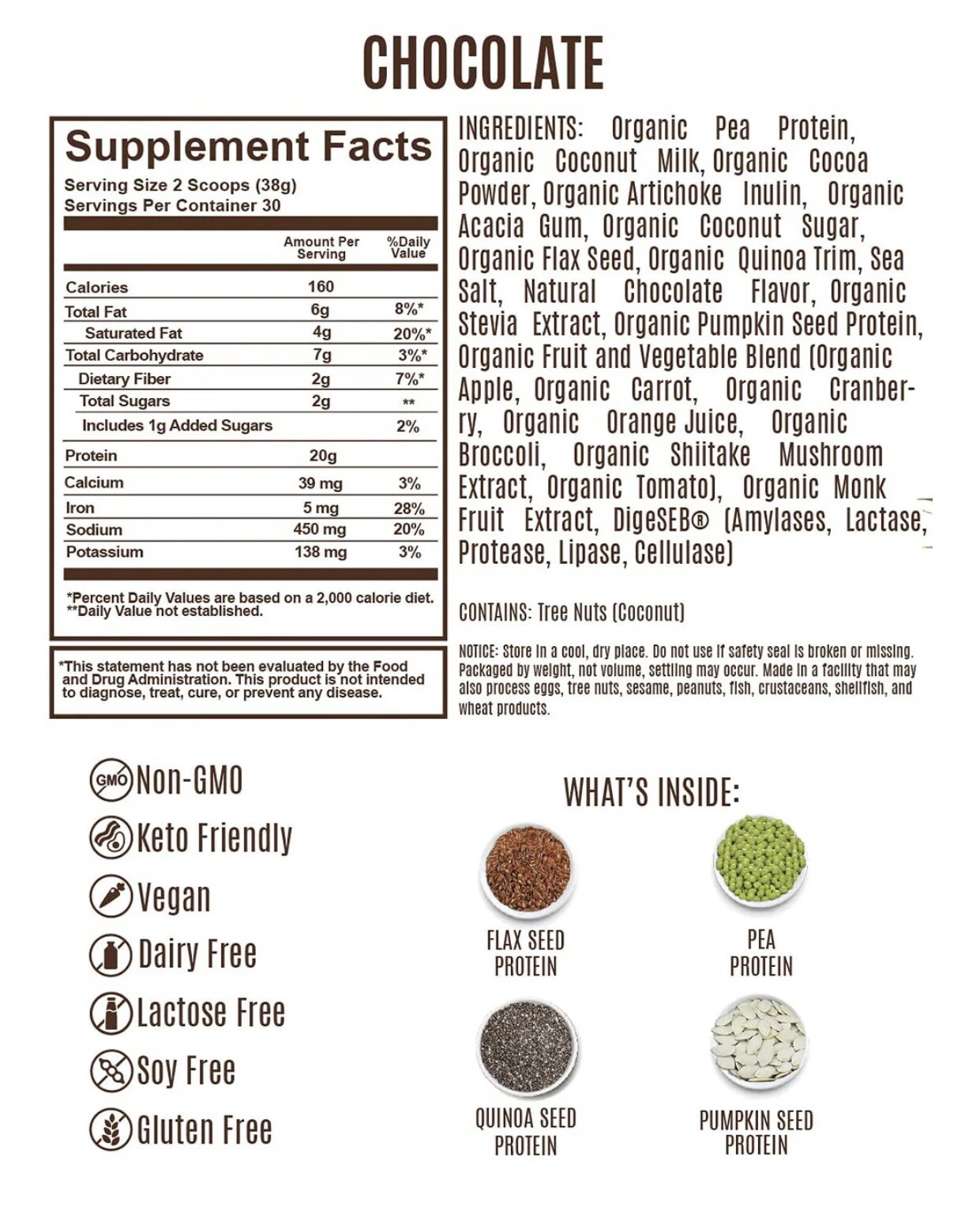 CHOCOLATE

Supplement Facts
Serving Size 2 Scoops (38g)
Servings Per Container 30

| | Amount Per Serving | %Daily Value |
|---|---|---|
| Calories | 160 | |
| Total Fat | 6g | 8%* |
| Saturated Fat | 4g | 20%* |
| Total Carbohydrate | 7g | 3%* |
| Dietary Fiber | 2g | 7%* |
| Total Sugars | 2g | ** |
| Includes 1g Added Sugars | | 2% |
| Protein | 20g | |
| Calcium | 39 mg | 3% |
| Iron | 5 mg | 28% |
| Sodium | 450 mg | 20% |
| Potassium | 138 mg | 3% |

*Percent Daily Values are based on a 2,000 calorie diet.
**Daily Value not established.

*This statement has not been evaluated by the Food and Drug Administration. This product is not intended to diagnose, treat, cure, or prevent any disease.

INGREDIENTS: Organic Pea Protein, Organic Coconut Milk, Organic Cocoa Powder, Organic Artichoke Inulin, Organic Acacia Gum, Organic Coconut Sugar, Organic Flax Seed, Organic Quinoa Trim, Sea Salt, Natural Chocolate Flavor, Organic Stevia Extract, Organic Pumpkin Seed Protein, Organic Fruit and Vegetable Blend (Organic Apple, Organic Carrot, Organic Cranberry, Organic Orange Juice, Organic Broccoli, Organic Shiitake Mushroom Extract, Organic Tomato), Organic Monk Fruit Extract, DigeSEB® (Amylases, Lactase, Protease, Lipase, Cellulase)

CONTAINS: Tree Nuts (Coconut)

NOTICE: Store in a cool, dry place. Do not use if safety seal is broken or missing. Packaged by weight, not volume, settling may occur. Made in a facility that may also process eggs, tree nuts, sesame, peanuts, fish, crustaceans, shellfish, and wheat products.

GMO Non-GMO
Keto Friendly
Vegan
Dairy Free
Lactose Free
Soy Free
Gluten Free

WHAT'S INSIDE:
FLAX SEED PROTEIN
PEA PROTEIN
QUINOA SEED PROTEIN
PUMPKIN SEED PROTEIN